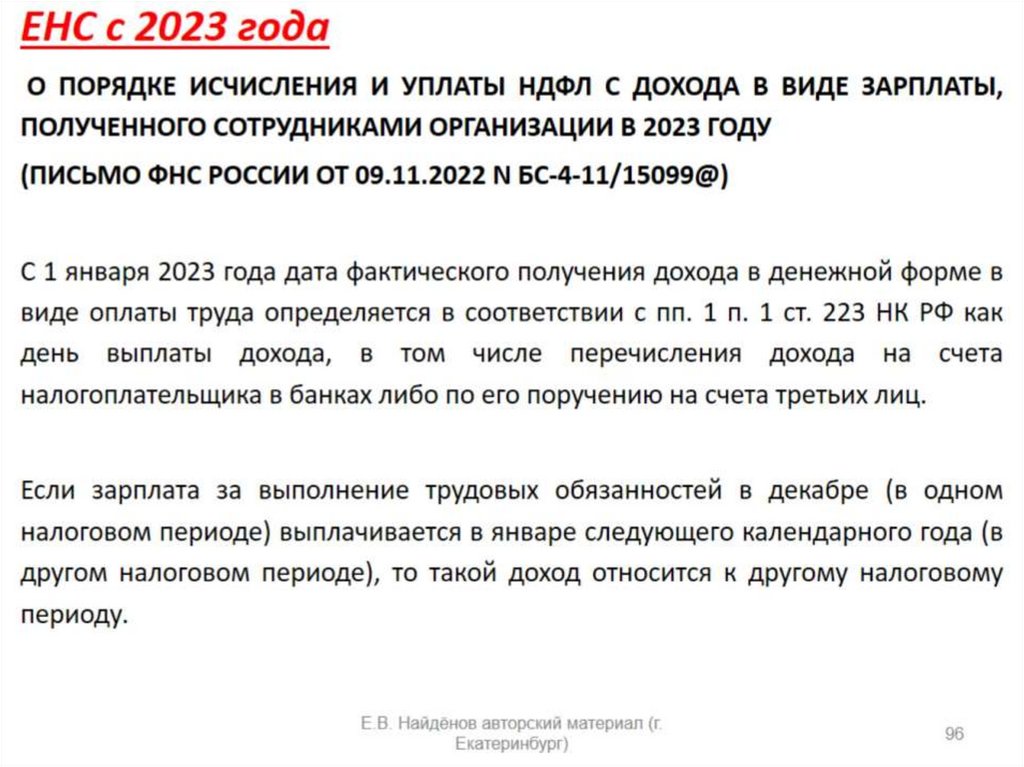 ЕНС с 2023 года

О ПОРЯДКЕ ИСЧИСЛЕНИЯ И УПЛАТЫ НДФЛ С ДОХОДА В ВИДЕ ЗАРПЛАТЫ, ПОЛУЧЕННОГО СОТРУДНИКАМИ ОРГАНИЗАЦИИ В 2023 ГОДУ

(ПИСЬМО ФНС РОССИИ ОТ 09.11.2022 N БС-4-11/15099@)

С 1 января 2023 года дата фактического получения дохода в денежной форме в виде оплаты труда определяется в соответствии с пп. 1 п. 1 ст. 223 НК РФ как день выплаты дохода, в том числе перечисления дохода на счета налогоплательщика в банках либо по его поручению на счета третьих лиц.

Если зарплата за выполнение трудовых обязанностей в декабре (в одном налоговом периоде) выплачивается в январе следующего календарного года (в другом налоговом периоде), то такой доход относится к другому налоговому периоду.

Е.В. Найдёнов авторский материал (г. Екатеринбург)

96